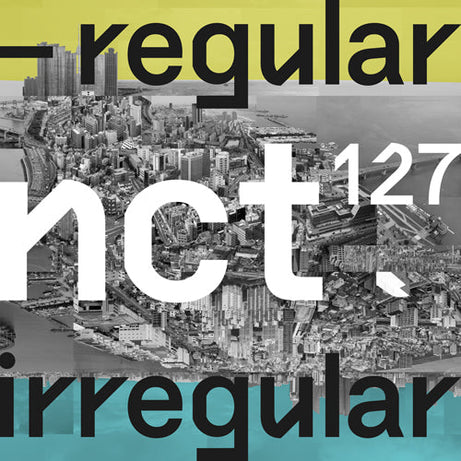 regular
nct 127
irregular